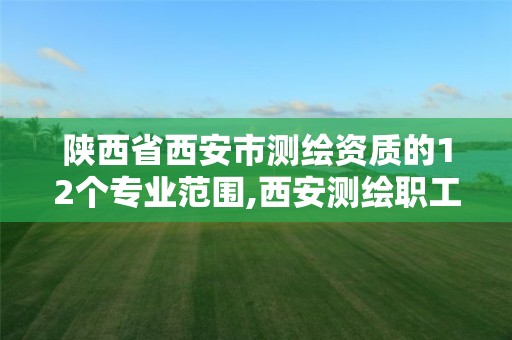 陕西省西安市测绘资质的12个专业范围,西安测绘职工